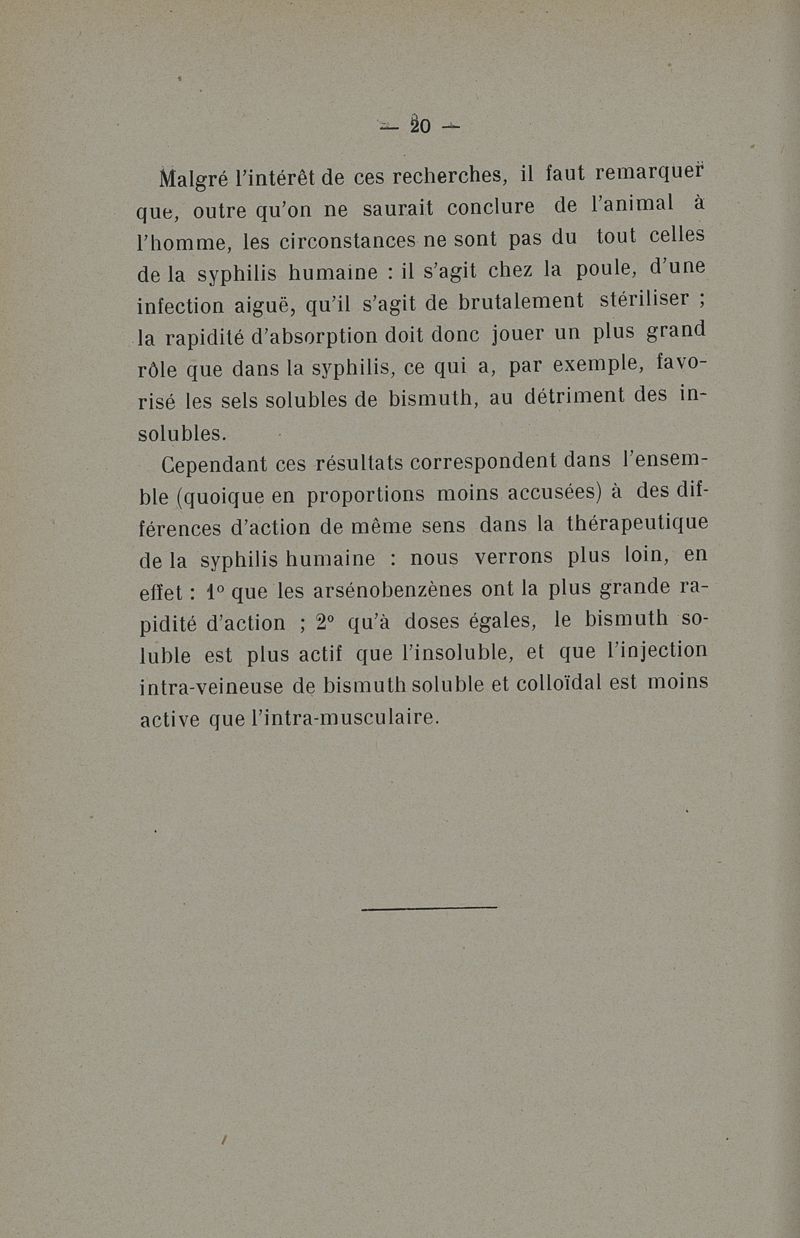 — 20 —

Malgré l'intérêt de ces recherches, il faut remarquer que, outre qu'on ne saurait conclure de l'animal à l'homme, les circonstances ne sont pas du tout celles de la syphilis humaine : il s'agit chez la poule, d'une infection aiguë, qu'il s'agit de brutalement stériliser ; la rapidité d'absorption doit donc jouer un plus grand rôle que dans la syphilis, ce qui a, par exemple, favorisé les sels solubles de bismuth, au détriment des insolubles.

Cependant ces résultats correspondent dans l'ensemble (quoique en proportions moins accusées) à des différences d'action de même sens dans la thérapeutique de la syphilis humaine : nous verrons plus loin, en effet : 1° que les arsénobenzènes ont la plus grande rapidité d'action ; 2° qu'à doses égales, le bismuth soluble est plus actif que l'insoluble, et que l'injection intra-veineuse de bismuth soluble et colloïdal est moins active que l'intra-musculaire.